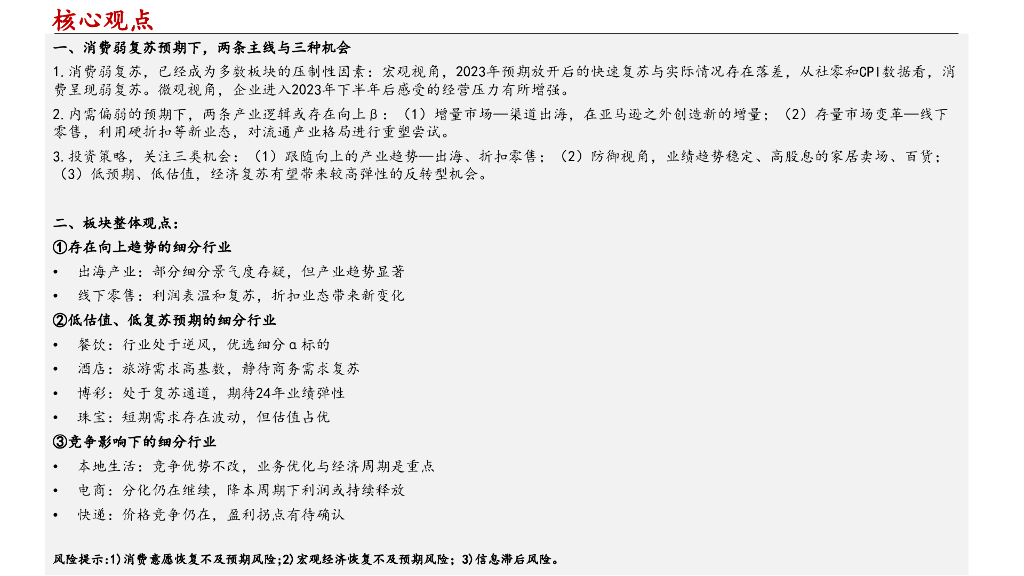 核心观点

一、消费弱复苏预期下，两条主线与三种机会

1.消费弱复苏，已经成为多数板块的压制性因素：宏观视角，2023年预期放开后的快速复苏与实际情况存在落差，从社零和CPI数据看，消费呈现弱复苏。微观视角，企业进入2023年下半年后感受的经营压力有所增强。

2.内需偏弱的预期下，两条产业逻辑或存在向上β：（1）增量市场—渠道出海，在亚马逊之外创造新的增量；（2）存量市场变革—线下零售，利用硬折扣等新业态，对流通产业格局进行重塑尝试。

3.投资策略，关注三类机会：（1）跟随向上的产业趋势—出海、折扣零售；（2）防御视角，业绩趋势稳定、高股息的家居卖场、百货；（3）低预期、低估值，经济复苏有望带来较高弹性的反转型机会。

二、板块整体观点：

①存在向上趋势的细分行业

• 出海产业：部分细分景气度存疑，但产业趋势显著
• 线下零售：利润表温和复苏，折扣业态带来新变化

②低估值、低复苏预期的细分行业

• 餐饮：行业处于逆风，优选细分α标的
• 酒店：旅游需求高基数，静待商务需求复苏
• 博彩：处于复苏通道，期待24年业绩弹性
• 珠宝：短期需求存在波动，但估值占优

③竞争影响下的细分行业

• 本地生活：竞争优势不改，业务优化与经济周期是重点
• 电商：分化仍在继续，降本周期下利润或持续释放
• 快递：价格竞争仍在，盈利拐点有待确认

风险提示:1)消费意愿恢复不及预期风险;2)宏观经济恢复不及预期风险；3)信息滞后风险。